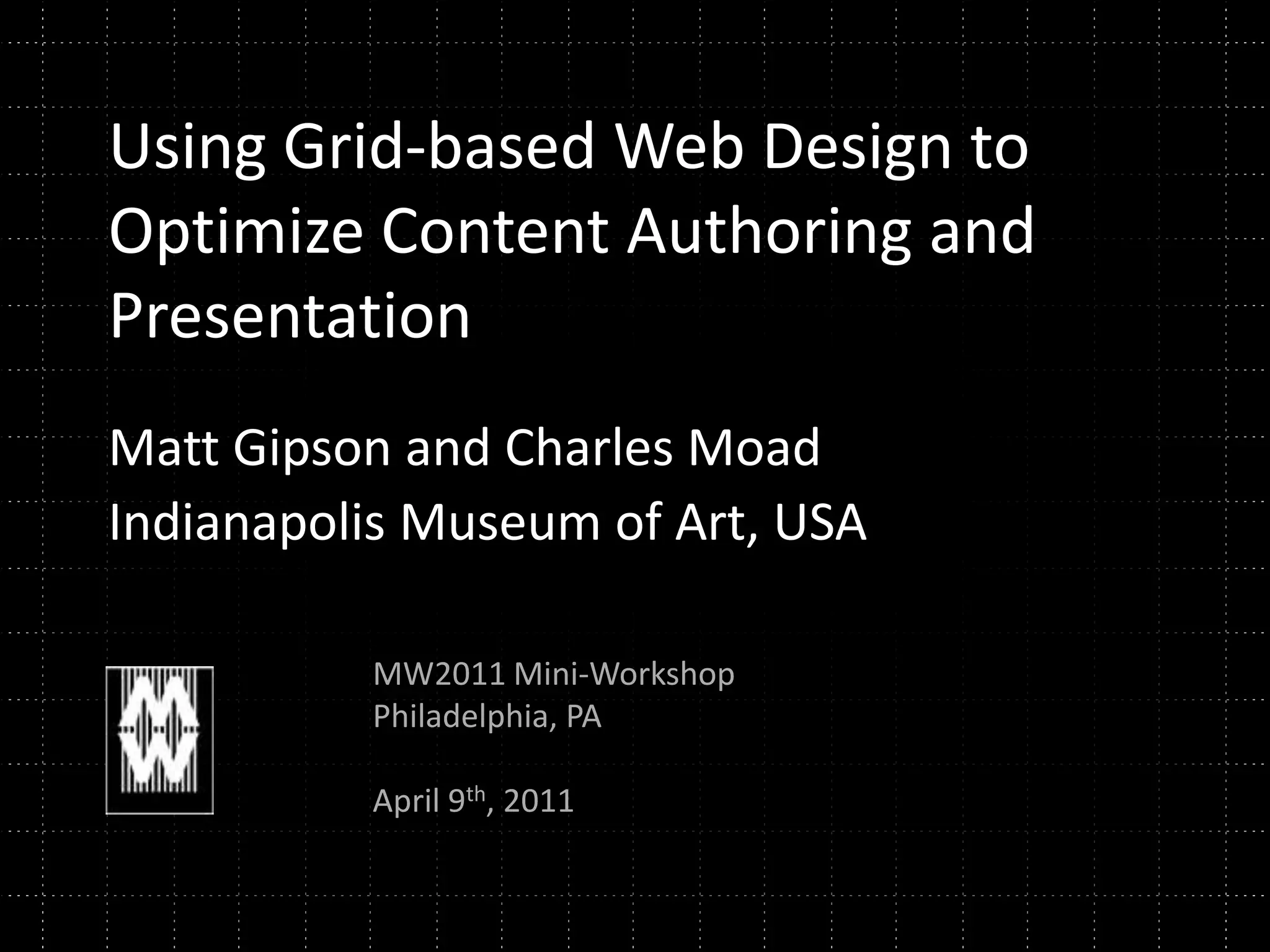 Using Grid-based Web Design to Optimize Content Authoring and Presentation

Matt Gipson and Charles Moad
Indianapolis Museum of Art, USA

MW2011 Mini-Workshop
Philadelphia, PA

April 9th, 2011